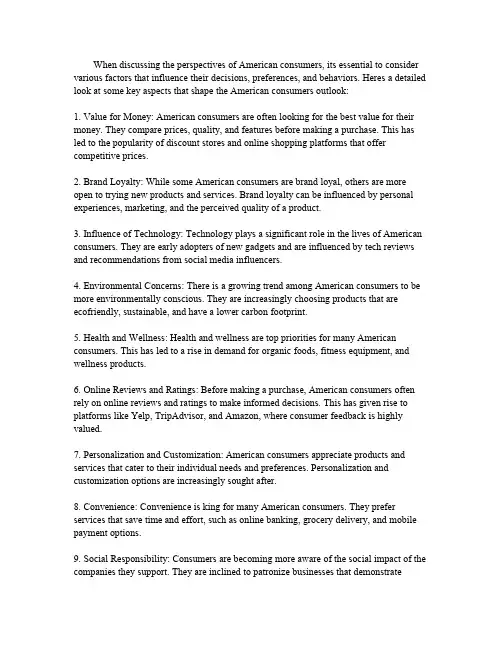 When discussing the perspectives of American consumers, its essential to consider various factors that influence their decisions, preferences, and behaviors. Heres a detailed look at some key aspects that shape the American consumers outlook:

1. Value for Money: American consumers are often looking for the best value for their money. They compare prices, quality, and features before making a purchase. This has led to the popularity of discount stores and online shopping platforms that offer competitive prices.

2. Brand Loyalty: While some American consumers are brand loyal, others are more open to trying new products and services. Brand loyalty can be influenced by personal experiences, marketing, and the perceived quality of a product.

3. Influence of Technology: Technology plays a significant role in the lives of American consumers. They are early adopters of new gadgets and are influenced by tech reviews and recommendations from social media influencers.

4. Environmental Concerns: There is a growing trend among American consumers to be more environmentally conscious. They are increasingly choosing products that are ecofriendly, sustainable, and have a lower carbon footprint.

5. Health and Wellness: Health and wellness are top priorities for many American consumers. This has led to a rise in demand for organic foods, fitness equipment, and wellness products.

6. Online Reviews and Ratings: Before making a purchase, American consumers often rely on online reviews and ratings to make informed decisions. This has given rise to platforms like Yelp, TripAdvisor, and Amazon, where consumer feedback is highly valued.

7. Personalization and Customization: American consumers appreciate products and services that cater to their individual needs and preferences. Personalization and customization options are increasingly sought after.

8. Convenience: Convenience is king for many American consumers. They prefer services that save time and effort, such as online banking, grocery delivery, and mobile payment options.

9. Social Responsibility: Consumers are becoming more aware of the social impact of the companies they support. They are inclined to patronize businesses that demonstrate